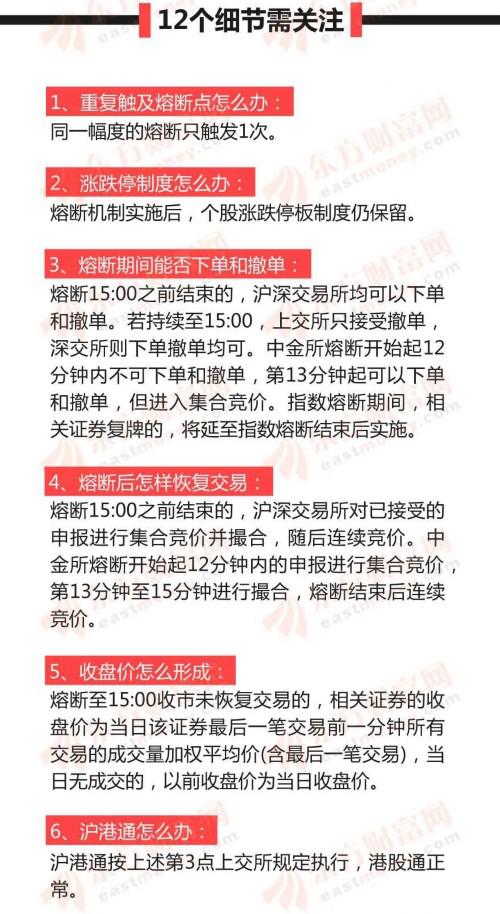 12个细节需关注

1、重复触及熔断点怎么办：
同一幅度的熔断只触发1次。

2、涨跌停制度怎么办：
熔断机制实施后，个股涨跌停板制度仍保留。

3、熔断期间能否下单和撤单：
熔断15:00之前结束的，沪深交易所均可以下单和撤单。若持续至15:00，上交所只接受撤单，深交所则下单撤单均可。中金所熔断开始起12分钟内不可下单和撤单，第13分钟起可以下单和撤单，但进入集合竞价。指数熔断期间，相关证券复牌的，将延至指数熔断结束后实施。

4、熔断后怎样恢复交易：
熔断15:00之前结束的，沪深交易所对已接受的申报进行集合竞价并撮合，随后连续竞价。中金所熔断开始起12分钟内的申报进行集合竞价，第13分钟至15分钟进行撮合，熔断结束后连续竞价。

5、收盘价怎么形成：
熔断至15:00收市未恢复交易的，相关证券的收盘价为当日该证券最后一笔交易前一分钟所有交易的成交量加权平均价(含最后一笔交易)，当日无成交的，以前收盘价为当日收盘价。

6、沪港通怎么办：
沪港通按上述第3点上交所规定执行，港股通正常。

东方财富网 eastmoney.com